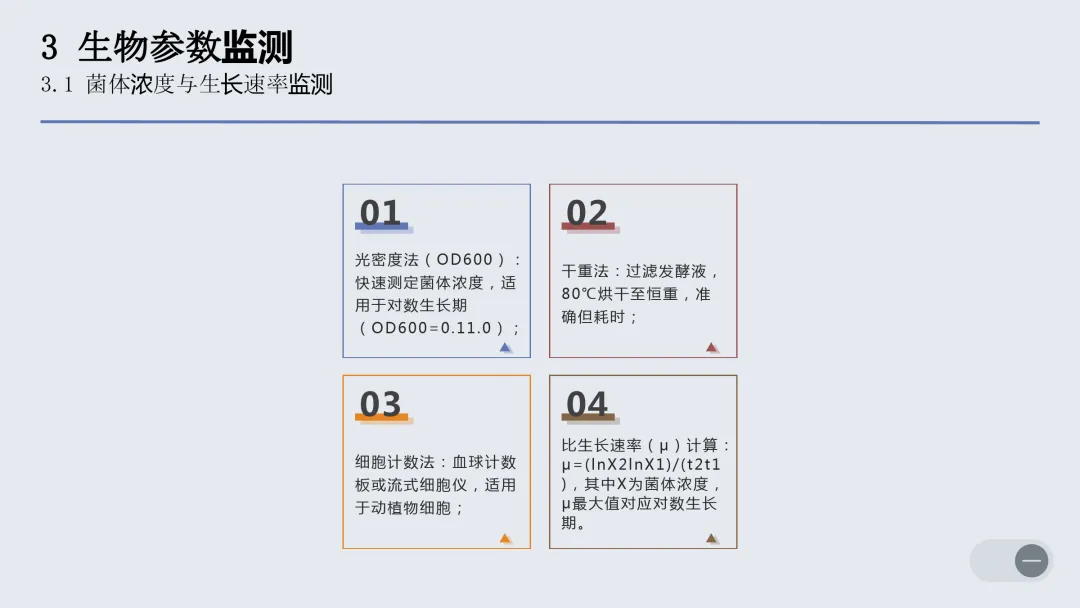 3 生物参数监测

3.1 菌体浓度与生长速率监测

01

光密度法（OD600）：快速测定菌体浓度，适用于对数生长期（OD600=0.11.0）；

02

干重法：过滤发酵液，80℃烘干至恒重，准确但耗时；

03

细胞计数法：血球计数板或流式细胞仪，适用于动植物细胞；

04

比生长速率（μ）计算：μ=(lnX2lnX1)/(t2t1)，其中X为菌体浓度，μ最大值对应对数生长期。